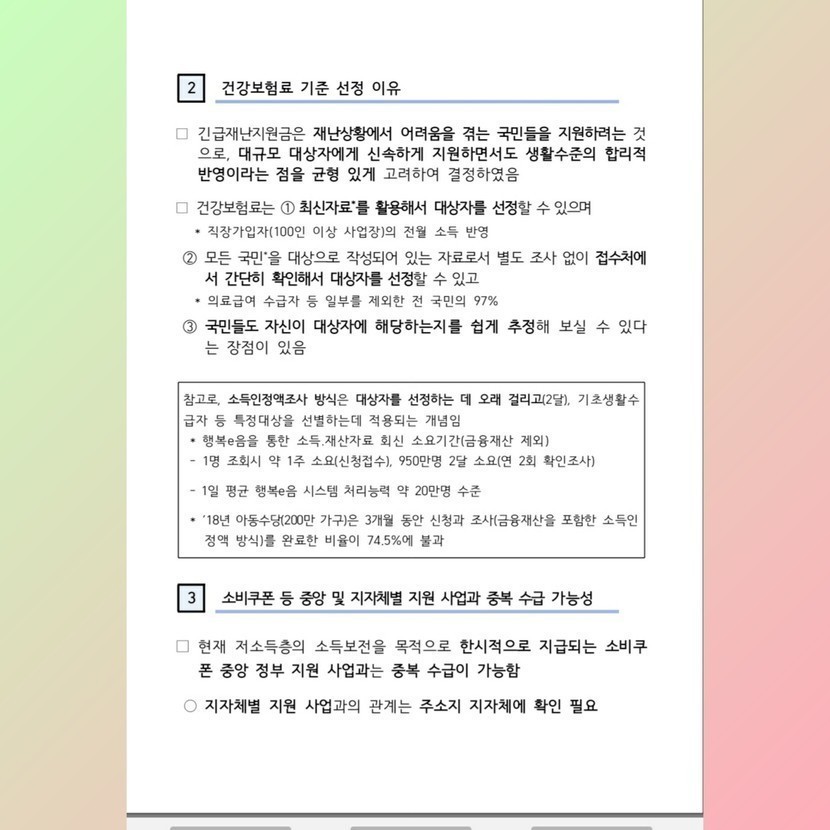 2 건강보험료 기준 선정 이유

□ 긴급재난지원금은 재난상황에서 어려움을 겪는 국민들을 지원하려는 것으로, 대규모 대상자에게 신속하게 지원하면서도 생활수준의 합리적 반영이라는 점을 균형 있게 고려하여 결정하였음

□ 건강보험료는 ① 최신자료*를 활용해서 대상자를 선정할 수 있으며

* 직장가입자(100인 이상 사업장)의 전월 소득 반영

② 모든 국민*을 대상으로 작성되어 있는 자료로서 별도 조사 없이 접수처에서 간단히 확인해서 대상자를 선정할 수 있고

* 의료급여 수급자 등 일부를 제외한 전 국민의 97%

③ 국민들도 자신이 대상자에 해당하는지를 쉽게 추정해 보실 수 있다는 장점이 있음

참고로, 소득인정액조사 방식은 대상자를 선정하는 데 오래 걸리고(2달), 기초생활수급자 등 특정대상을 선별하는데 적용되는 개념임
* 행복e음을 통한 소득.재산자료 회신 소요기간(금융재산 제외)
- 1명 조회시 약 1주 소요(신청접수), 950만명 2달 소요(연 2회 확인조사)
- 1일 평균 행복e음 시스템 처리능력 약 20만명 수준
* '18년 아동수당(200만 가구)은 3개월 동안 신청과 조사(금융재산을 포함한 소득인정액 방식)를 완료한 비율이 74.5%에 불과

3 소비쿠폰 등 중앙 및 지자체별 지원 사업과 중복 수급 가능성

□ 현재 저소득층의 소득보전을 목적으로 한시적으로 지급되는 소비쿠폰 중앙 정부 지원 사업과는 중복 수급이 가능함

○ 지자체별 지원 사업과의 관계는 주소지 지자체에 확인 필요